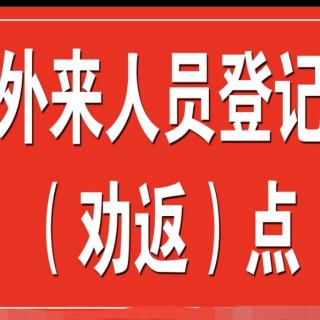 外来人员登记
（劝返）点